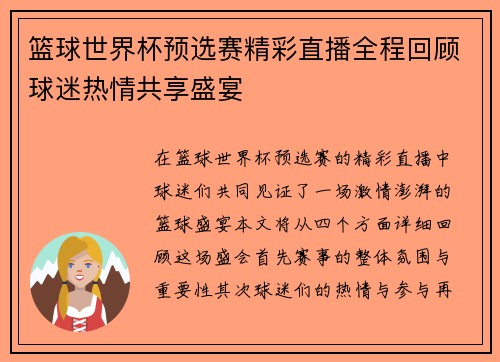 篮球世界杯预选赛精彩直播全程回顾球迷热情共享盛宴

在篮球世界杯预选赛的精彩直播中球迷们共同见证了一场激情澎湃的篮球盛宴本文将从四个方面详细回顾这场盛会首先赛事的整体氛围与重要性其次球迷们的热情与参与再